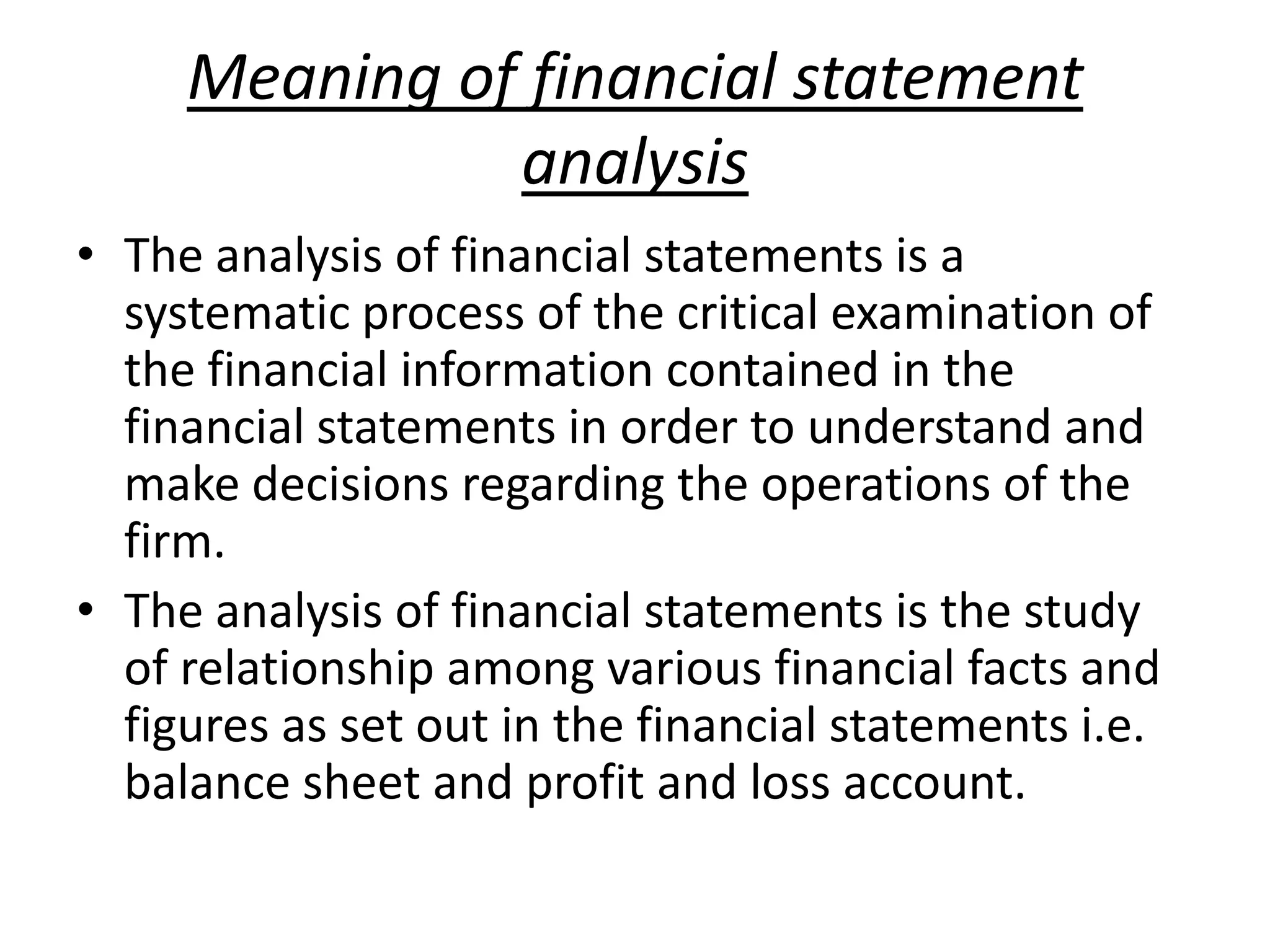 Meaning of financial statement analysis

• The analysis of financial statements is a systematic process of the critical examination of the financial information contained in the financial statements in order to understand and make decisions regarding the operations of the firm.
• The analysis of financial statements is the study of relationship among various financial facts and figures as set out in the financial statements i.e. balance sheet and profit and loss account.